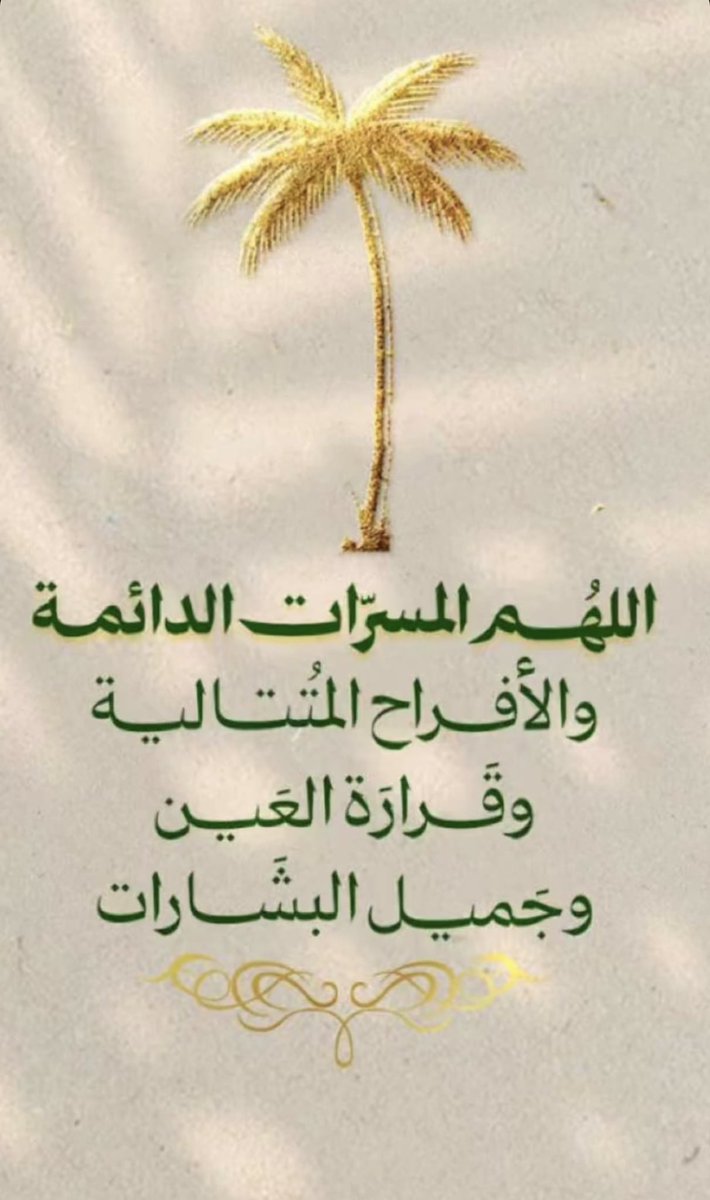 اللهُم المسرّات الدائمة
والأفراح المُتتالية
وقَرارَة العَين
وجَميل البشَارات